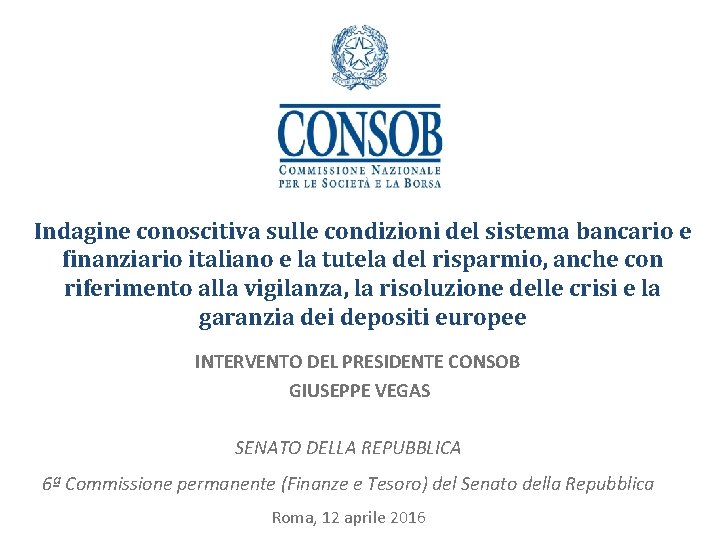 CONSOB
COMMISSIONE NAZIONALE
PER LE SOCIETÀ E LA BORSA

Indagine conoscitiva sulle condizioni del sistema bancario e finanziario italiano e la tutela del risparmio, anche con riferimento alla vigilanza, la risoluzione delle crisi e la garanzia dei depositi europee

INTERVENTO DEL PRESIDENTE CONSOB
GIUSEPPE VEGAS

SENATO DELLA REPUBBLICA

6ª Commissione permanente (Finanze e Tesoro) del Senato della Repubblica

Roma, 12 aprile 2016